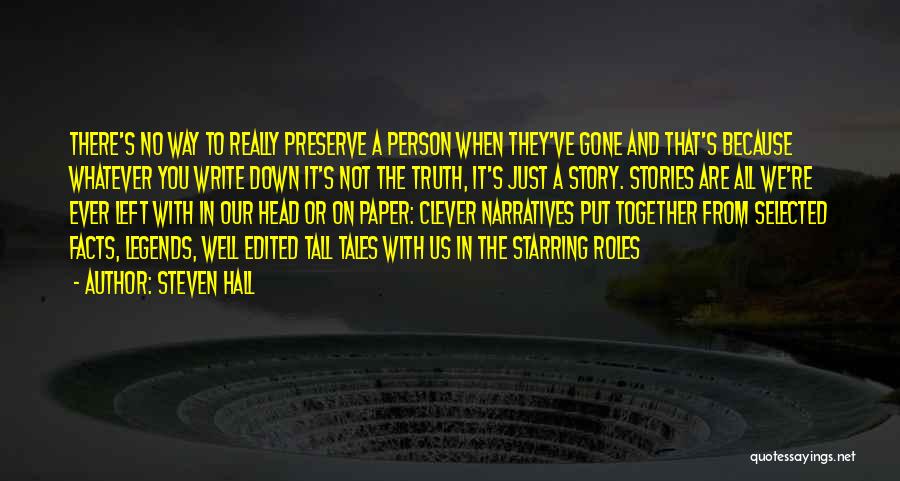 THERE'S NO WAY TO REALLY PRESERVE A PERSON WHEN THEY'VE GONE AND THAT'S BECAUSE WHATEVER YOU WRITE DOWN IT'S NOT THE TRUTH, IT'S JUST A STORY. STORIES ARE ALL WE'RE EVER LEFT WITH IN OUR HEAD OR ON PAPER: CLEVER NARRATIVES PUT TOGETHER FROM SELECTED FACTS, LEGENDS, WELL EDITED TALL TALES WITH US IN THE STARRING ROLES

- AUTHOR: STEVEN HALL

quotessayings.net